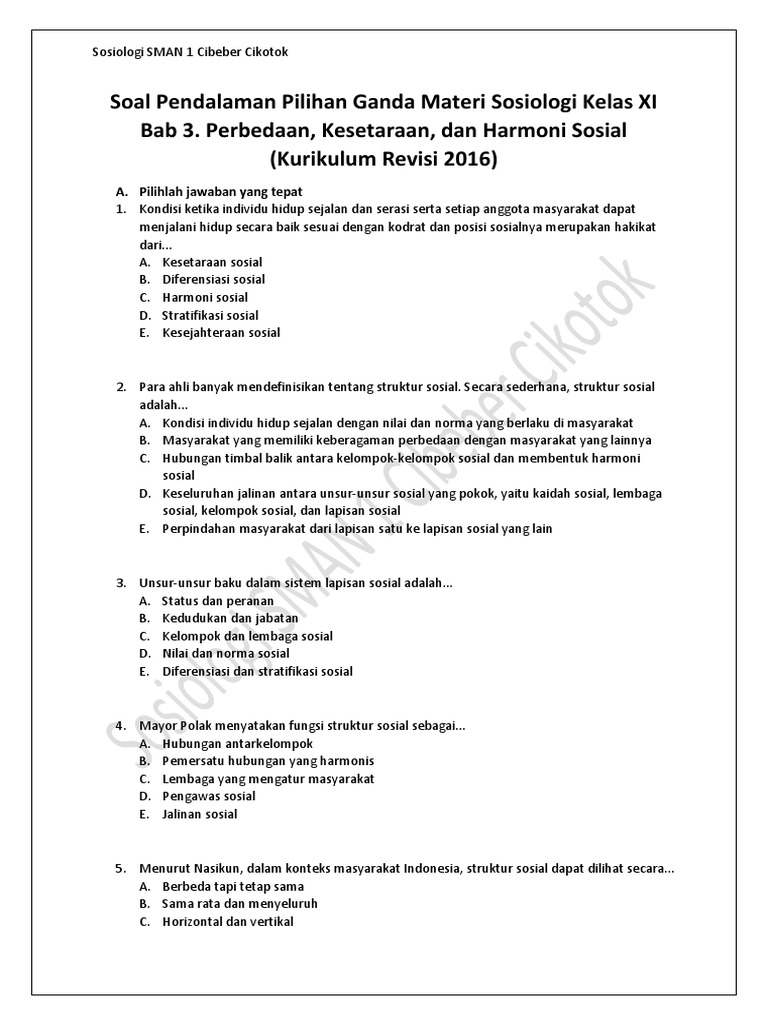 Sosiologi SMAN 1 Cibeber Cikotok

Soal Pendalaman Pilihan Ganda Materi Sosiologi Kelas XI
Bab 3. Perbedaan, Kesetaraan, dan Harmoni Sosial
(Kurikulum Revisi 2016)

A. Pilihlah jawaban yang tepat

1. Kondisi ketika individu hidup sejalan dan serasi serta setiap anggota masyarakat dapat menjalani hidup secara baik sesuai dengan kodrat dan posisi sosialnya merupakan hakikat dari...
A. Kesetaraan sosial
B. Diferensiasi sosial
C. Harmoni sosial
D. Stratifikasi sosial
E. Kesejahteraan sosial

2. Para ahli banyak mendefinisikan tentang struktur sosial. Secara sederhana, struktur sosial adalah...
A. Kondisi individu hidup sejalan dengan nilai dan norma yang berlaku di masyarakat
B. Masyarakat yang memiliki keberagaman perbedaan dengan masyarakat yang lainnya
C. Hubungan timbal balik antara kelompok-kelompok sosial dan membentuk harmoni sosial
D. Keseluruhan jalinan antara unsur-unsur sosial yang pokok, yaitu kaidah sosial, lembaga sosial, kelompok sosial, dan lapisan sosial
E. Perpindahan masyarakat dari lapisan satu ke lapisan sosial yang lain

3. Unsur-unsur baku dalam sistem lapisan sosial adalah...
A. Status dan peranan
B. Kedudukan dan jabatan
C. Kelompok dan lembaga sosial
D. Nilai dan norma sosial
E. Diferensiasi dan stratifikasi sosial

4. Mayor Polak menyatakan fungsi struktur sosial sebagai...
A. Hubungan antarkelompok
B. Pemersatu hubungan yang harmonis
C. Lembaga yang mengatur masyarakat
D. Pengawas sosial
E. Jalinan sosial

5. Menurut Nasikun, dalam konteks masyarakat Indonesia, struktur sosial dapat dilihat secara...
A. Berbeda tapi tetap sama
B. Sama rata dan menyeluruh
C. Horizontal dan vertikal

Sosiologi SMAN 1 Cibeber Cikotok